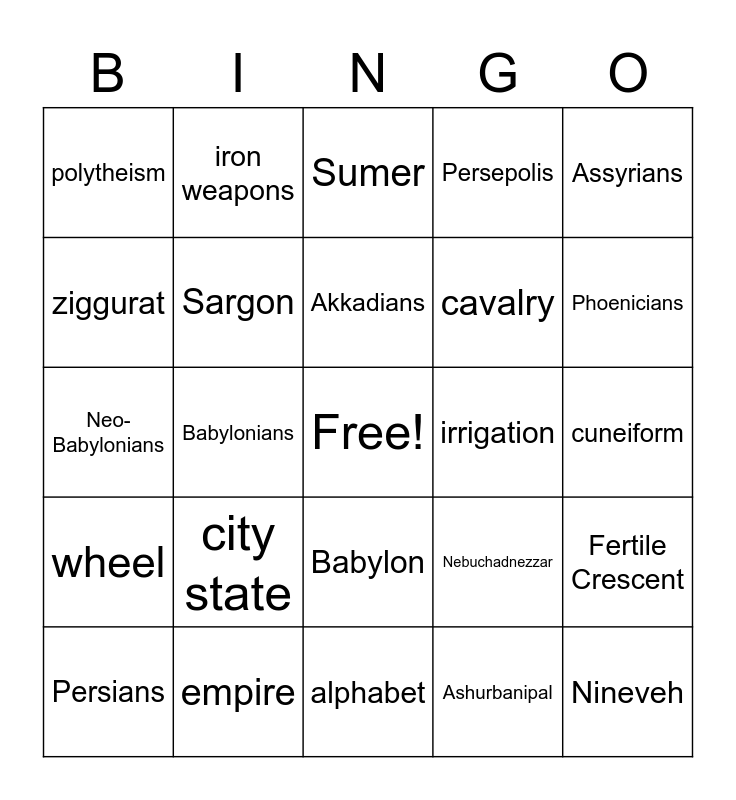 | B | I | N | G | O |
|---|---|---|---|---|
| polytheism | iron weapons | Sumer | Persepolis | Assyrians |
| ziggurat | Sargon | Akkadians | cavalry | Phoenicians |
| Neo-Babylonians | Babylonians | Free! | irrigation | cuneiform |
| wheel | city state | Babylon | Nebuchadnezzar | Fertile Crescent |
| Persians | empire | alphabet | Ashurbanipal | Nineveh |